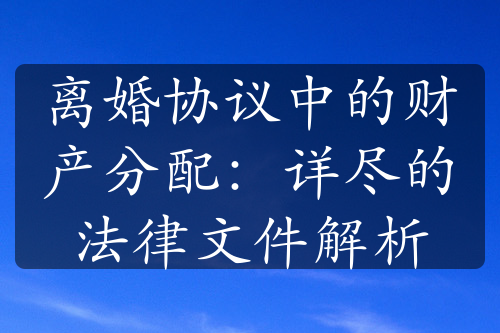 离婚协议中的财产分配：详尽的法律文件解析